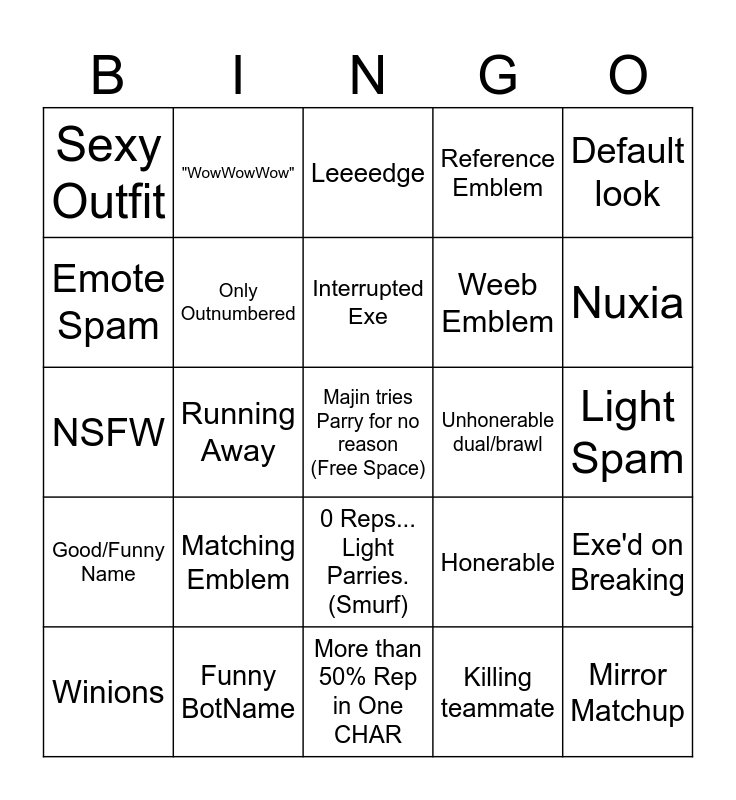 | B | I | N | G | O |
|---|---|---|---|---|
| Sexy Outfit | "WowWowWow" | Leeeedge | Reference Emblem | Default look |
| Emote Spam | Only Outnumbered | Interrupted Exe | Weeb Emblem | Nuxia |
| NSFW | Running Away | Majin tries Parry for no reason (Free Space) | Unhonerable dual/brawl | Light Spam |
| Good/Funny Name | Matching Emblem | 0 Reps... Light Parries. (Smurf) | Honerable | Exe'd on Breaking |
| Winions | Funny BotName | More than 50% Rep in One CHAR | Killing teammate | Mirror Matchup |